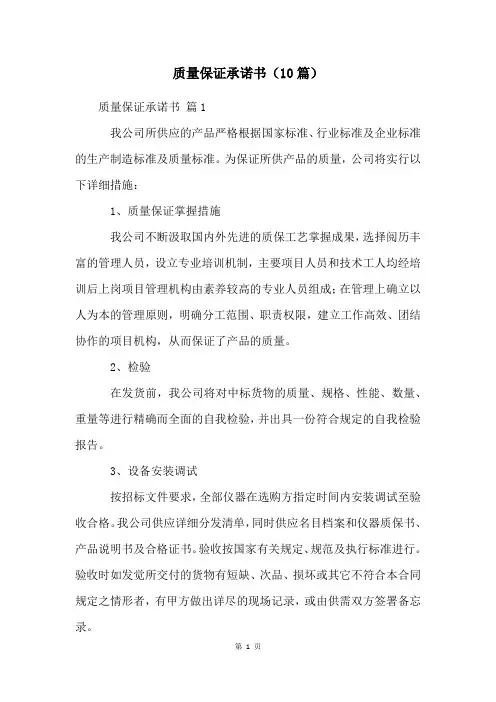 质量保证承诺书（10篇）

质量保证承诺书 篇1

我公司所供应的产品严格根据国家标准、行业标准及企业标准的生产制造标准及质量标准。为保证所供产品的质量，公司将实行以下详细措施：

1、质量保证掌握措施

我公司不断汲取国内外先进的质保工艺掌握成果，选择阅历丰富的管理人员，设立专业培训机制，主要项目人员和技术工人均经培训后上岗项目管理机构由素养较高的专业人员组成；在管理上确立以人为本的管理原则，明确分工范围、职责权限，建立工作高效、团结协作的项目机构，从而保证了产品的质量。

2、检验

在发货前，我公司将对中标货物的质量、规格、性能、数量、重量等进行精确而全面的自我检验，并出具一份符合规定的自我检验报告。

3、设备安装调试

按招标文件要求，全部仪器在选购方指定时间内安装调试至验收合格。我公司供应详细分发清单，同时供应名目档案和仪器质保书、产品说明书及合格证书。验收按国家有关规定、规范及执行标准进行。验收时如发觉所交付的货物有短缺、次品、损坏或其它不符合本合同规定之情形者，有甲方做出详尽的现场记录，或由供需双方签署备忘录。

第 1 页